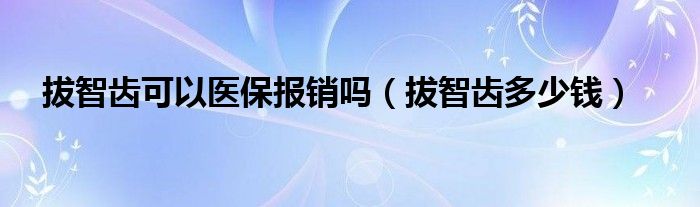 拔智齿可以医保报销吗（拔智齿多少钱）